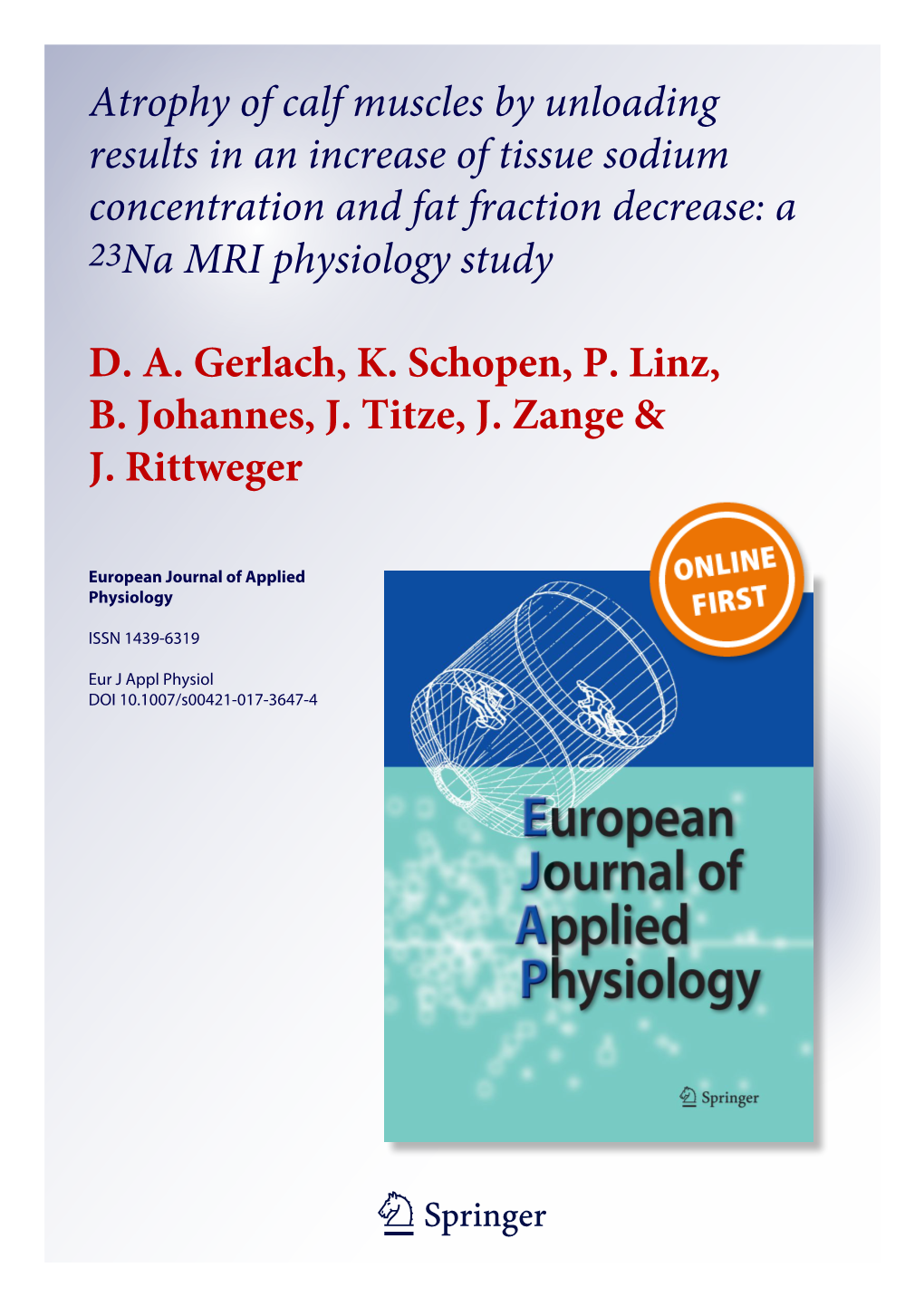 Atrophy of calf muscles by unloading results in an increase of tissue sodium concentration and fat fraction decrease: a $^{23}$Na MRI physiology study

D. A. Gerlach, K. Schopen, P. Linz, B. Johannes, J. Titze, J. Zange & J. Rittweger

European Journal of Applied Physiology

ISSN 1439-6319

Eur J Appl Physiol
DOI 10.1007/s00421-017-3647-4

ONLINE FIRST

European Journal of Applied Physiology

Springer

Springer